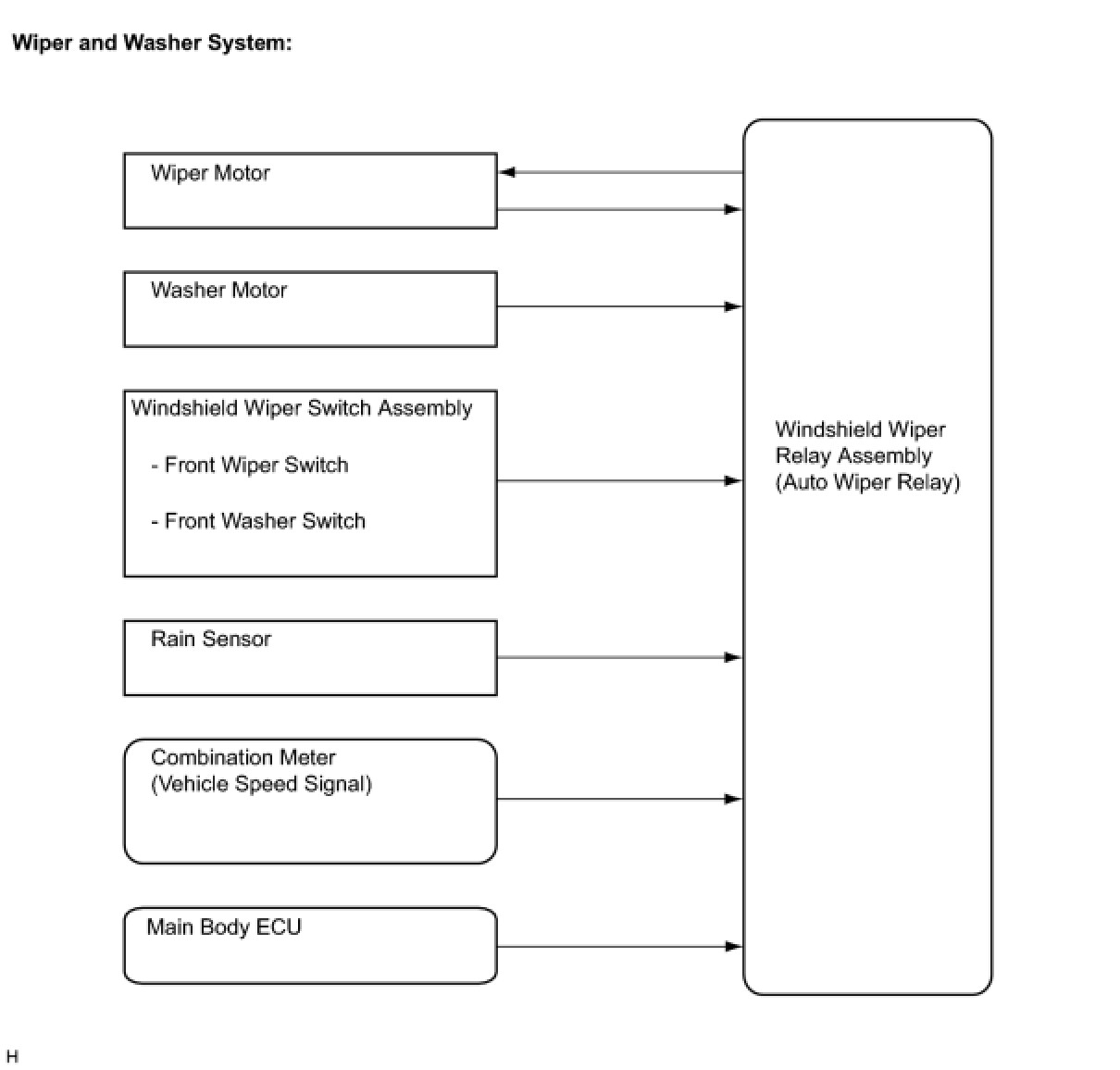 Wiper and Washer System:

Wiper Motor

Washer Motor

Windshield Wiper Switch Assembly

- Front Wiper Switch

- Front Washer Switch

Rain Sensor

Combination Meter
(Vehicle Speed Signal)

Main Body ECU

Windshield Wiper
Relay Assembly
(Auto Wiper Relay)

H